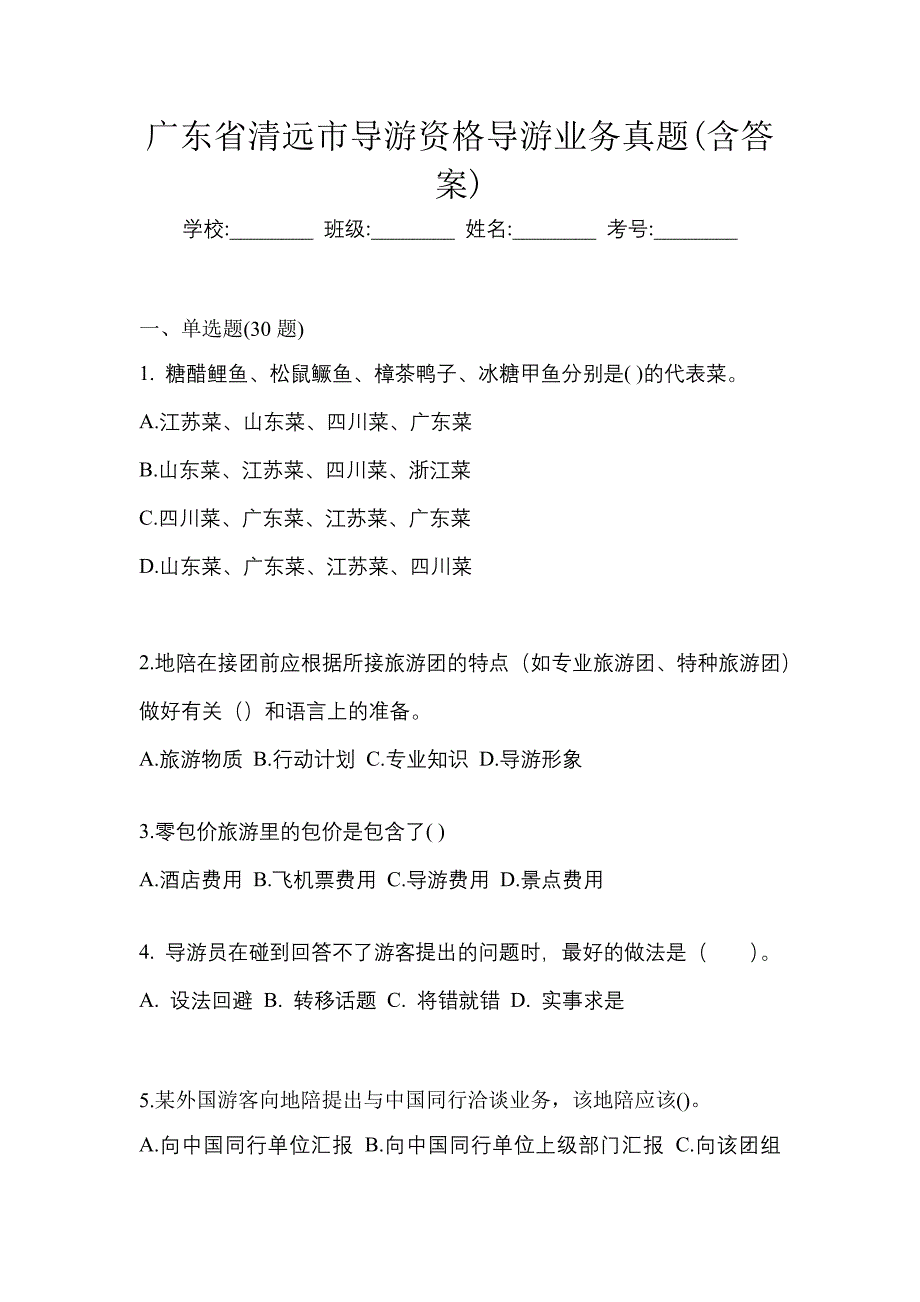 广东省清远市导游资格导游业务真题(含答案)

学校:________ 班级:________ 姓名:________ 考号:________

一、单选题(30 题)

1. 糖醋鲤鱼、松鼠鳜鱼、樟茶鸭子、冰糖甲鱼分别是( )的代表菜。

A.江苏菜、山东菜、四川菜、广东菜

B.山东菜、江苏菜、四川菜、浙江菜

C.四川菜、广东菜、江苏菜、广东菜

D.山东菜、广东菜、江苏菜、四川菜

2.地陪在接团前应根据所接旅游团的特点（如专业旅游团、特种旅游团）做好有关（）和语言上的准备。

A.旅游物质 B.行动计划 C.专业知识 D.导游形象

3.零包价旅游里的包价是包含了( )

A.酒店费用 B.飞机票费用 C.导游费用 D.景点费用

4. 导游员在碰到回答不了游客提出的问题时，最好的做法是（　　）。

A. 设法回避 B. 转移话题 C. 将错就错 D. 实事求是

5.某外国游客向地陪提出与中国同行洽谈业务，该地陪应该()。

A.向中国同行单位汇报 B.向中国同行单位上级部门汇报 C.向该团组